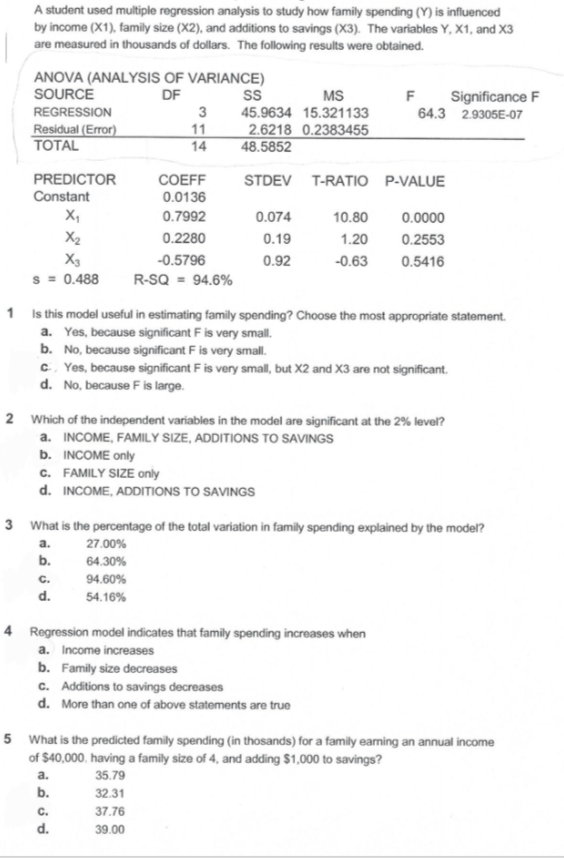 A student used multiple regression analysis to study how family spending (Y) is influenced by income (X1), family size (X2), and additions to savings (X3). The variables Y, X1, and X3 are measured in thousands of dollars. The following results were obtained.

ANOVA (ANALYSIS OF VARIANCE)

| SOURCE | DF | SS | MS | F | Significance F |
|---|---|---|---|---|---|
| REGRESSION | 3 | 45.9634 | 15.321133 | 64.3 | 2.9305E-07 |
| Residual (Error) | 11 | 2.6218 | 0.2383455 | | |
| TOTAL | 14 | 48.5852 | | | |

| PREDICTOR | COEFF | STDEV | T-RATIO | P-VALUE |
|---|---|---|---|---|
| Constant | 0.0136 | | | |
| $X_1$ | 0.7992 | 0.074 | 10.80 | 0.0000 |
| $X_2$ | 0.2280 | 0.19 | 1.20 | 0.2553 |
| $X_3$ | -0.5796 | 0.92 | -0.63 | 0.5416 |

s = 0.488 R-SQ = 94.6%

1 Is this model useful in estimating family spending? Choose the most appropriate statement.
a. Yes, because significant F is very small.
b. No, because significant F is very small.
c. Yes, because significant F is very small, but X2 and X3 are not significant.
d. No, because F is large.

2 Which of the independent variables in the model are significant at the 2% level?
a. INCOME, FAMILY SIZE, ADDITIONS TO SAVINGS
b. INCOME only
c. FAMILY SIZE only
d. INCOME, ADDITIONS TO SAVINGS

3 What is the percentage of the total variation in family spending explained by the model?
a. 27.00%
b. 64.30%
c. 94.60%
d. 54.16%

4 Regression model indicates that family spending increases when
a. Income increases
b. Family size decreases
c. Additions to savings decreases
d. More than one of above statements are true

5 What is the predicted family spending (in thosands) for a family earning an annual income of $40,000, having a family size of 4, and adding $1,000 to savings?
a. 35.79
b. 32.31
c. 37.76
d. 39.00